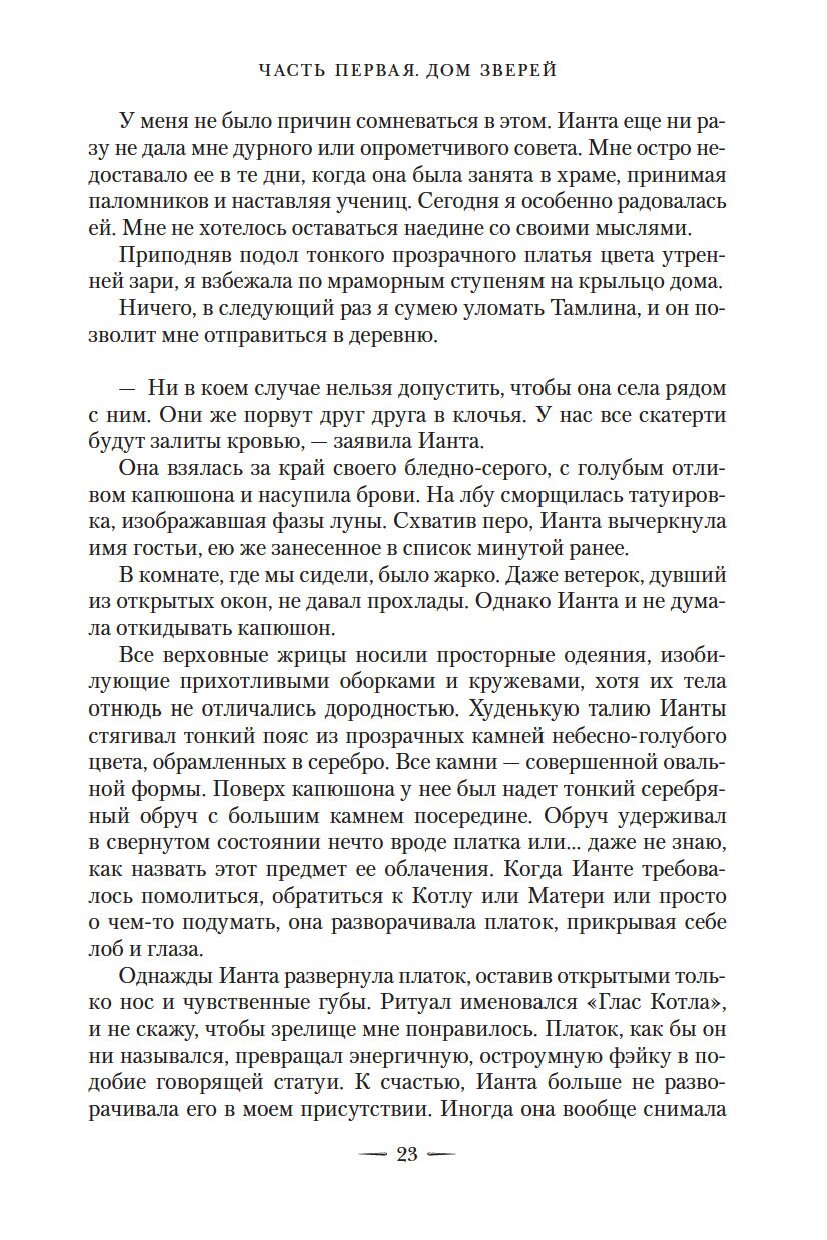 ЧАСТЬ ПЕРВАЯ. ДОМ ЗВЕРЕЙ

У меня не было причин сомневаться в этом. Ианта еще ни разу не дала мне дурного или опрометчивого совета. Мне остро недоставало ее в те дни, когда она была занята в храме, принимая паломников и наставляя учениц. Сегодня я особенно радовалась ей. Мне не хотелось оставаться наедине со своими мыслями.

Приподняв подол тонкого прозрачного платья цвета утренней зари, я взбежала по мраморным ступеням на крыльцо дома.

Ничего, в следующий раз я сумею уломать Тамлина, и он позволит мне отправиться в деревню.

— Ни в коем случае нельзя допустить, чтобы она села рядом с ним. Они же порвут друг друга в клочья. У нас все скатерти будут залиты кровью, — заявила Ианта.

Она взялась за край своего бледно-серого, с голубым отливом капюшона и насупила брови. На лбу сморщилась татуировка, изображавшая фазы луны. Схватив перо, Ианта вычеркнула имя гостьи, ею же занесенное в список минутой ранее.

В комнате, где мы сидели, было жарко. Даже ветерок, дувший из открытых окон, не давал прохлады. Однако Ианта и не думала откидывать капюшон.

Все верховные жрицы носили просторные одеяния, изобилующие прихотливыми оборками и кружевами, хотя их тела отнюдь не отличались дородностью. Худенькую талию Ианты стягивал тонкий пояс из прозрачных камней небесно-голубого цвета, обрамленных в серебро. Все камни — совершенной овальной формы. Поверх капюшона у нее был надет тонкий серебряный обруч с большим камнем посередине. Обруч удерживал в свернутом состоянии нечто вроде платка или... даже не знаю, как назвать этот предмет ее облачения. Когда Ианте требовалось помолиться, обратиться к Котлу или Матери или просто о чем-то подумать, она разворачивала платок, прикрывая себе лоб и глаза.

Однажды Ианта развернула платок, оставив открытыми только нос и чувственные губы. Ритуал именовался «Глас Котла», и не скажу, чтобы зрелище мне понравилось. Платок, как бы он ни назывался, превращал энергичную, остроумную фэйку в подобие говорящей статуи. К счастью, Ианта больше не разворачивала его в моем присутствии. Иногда она вообще снимала

— 23 —